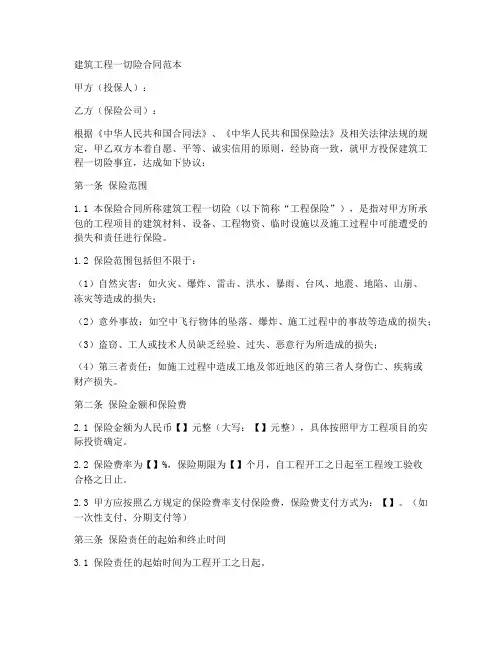 建筑工程一切险合同范本

甲方（投保人）：

乙方（保险公司）：

根据《中华人民共和国合同法》、《中华人民共和国保险法》及相关法律法规的规定，甲乙双方本着自愿、平等、诚实信用的原则，经协商一致，就甲方投保建筑工程一切险事宜，达成如下协议：

第一条 保险范围

1.1 本保险合同所称建筑工程一切险（以下简称“工程保险”），是指对甲方所承包的工程项目的建筑材料、设备、工程物资、临时设施以及施工过程中可能遭受的损失和责任进行保险。

1.2 保险范围包括但不限于：

（1）自然灾害：如火灾、爆炸、雷击、洪水、暴雨、台风、地震、地陷、山崩、冻灾等造成的损失；

（2）意外事故：如空中飞行物体的坠落、爆炸、施工过程中的事故等造成的损失；

（3）盗窃、工人或技术人员缺乏经验、过失、恶意行为所造成的损失；

（4）第三者责任：如施工过程中造成工地及邻近地区的第三者人身伤亡、疾病或财产损失。

第二条 保险金额和保险费

2.1 保险金额为人民币【】元整（大写：【】元整），具体按照甲方工程项目的实际投资确定。

2.2 保险费率为【】%，保险期限为【】个月，自工程开工之日起至工程竣工验收合格之日止。

2.3 甲方应按照乙方规定的保险费率支付保险费，保险费支付方式为：【】。（如一次性支付、分期支付等）

第三条 保险责任的起始和终止时间

3.1 保险责任的起始时间为工程开工之日起。